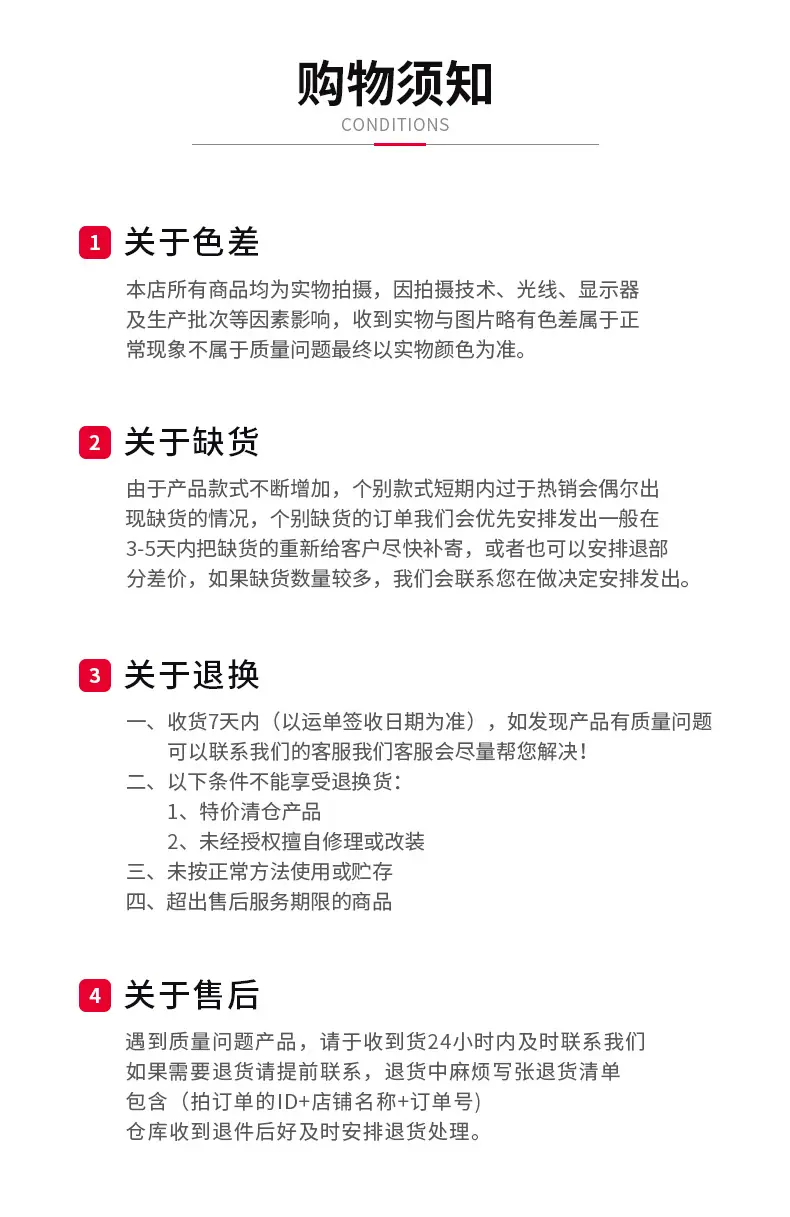 购物须知
CONDITIONS

1 关于色差

本店所有商品均为实物拍摄，因拍摄技术、光线、显示器及生产批次等因素影响，收到实物与图片略有色差属于正常现象不属于质量问题最终以实物颜色为准。

2 关于缺货

由于产品款式不断增加，个别款式短期内过于热销会偶尔出现缺货的情况，个别缺货的订单我们会优先安排发出一般在3-5天内把缺货的重新给客户尽快补寄，或者也可以安排退部分差价，如果缺货数量较多，我们会联系您在做决定安排发出。

3 关于退换

一、收货7天内（以运单签收日期为准），如发现产品有质量问题可以联系我们的客服我们客服会尽量帮您解决！
二、以下条件不能享受退换货：
1、特价清仓产品
2、未经授权擅自修理或改装
三、未按正常方法使用或贮存
四、超出售后服务期限的商品

4 关于售后

遇到质量问题产品，请于收到货24小时内及时联系我们
如果需要退货请提前联系，退货中麻烦写张退货清单
包含（拍订单的ID+店铺名称+订单号）
仓库收到退件后好及时安排退货处理。